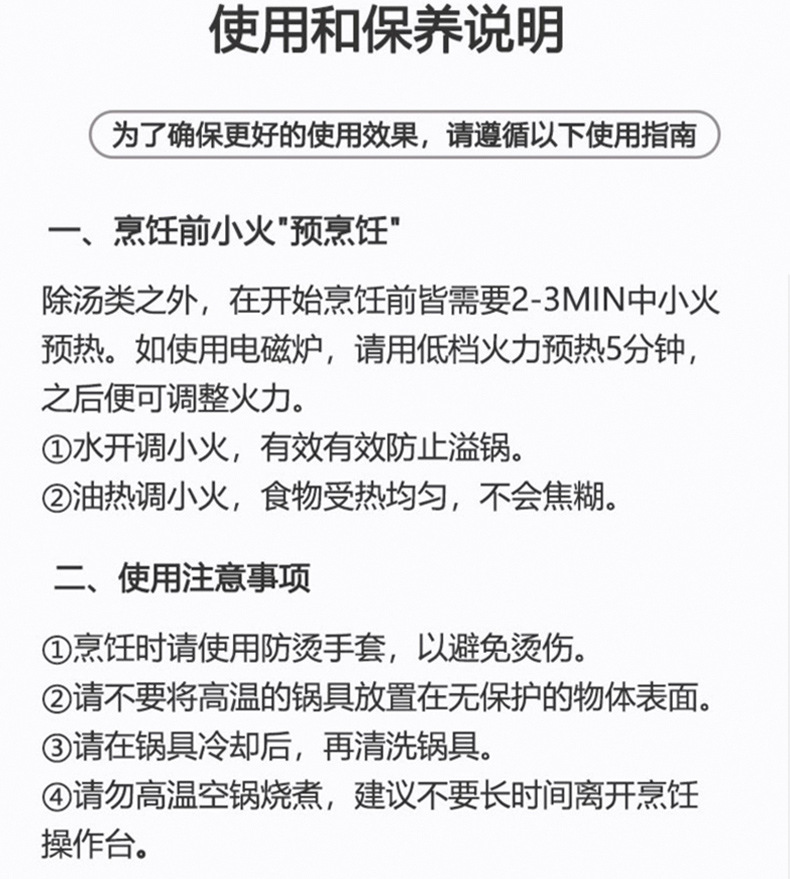 使用和保养说明

为了确保更好的使用效果，请遵循以下使用指南

一、烹饪前小火“预烹饪”

除汤类之外，在开始烹饪前皆需要2-3MIN中小火预热。如使用电磁炉，请用低档火力预热5分钟，之后便可调整火力。
①水开调小火，有效有效防止溢锅。
②油热调小火，食物受热均匀，不会焦糊。

二、使用注意事项

①烹饪时请使用防烫手套，以避免烫伤。
②请不要将高温的锅具放置在无保护的物体表面。
③请在锅具冷却后，再清洗锅具。
④请勿高温空锅烧煮，建议不要长时间离开烹饪操作台。